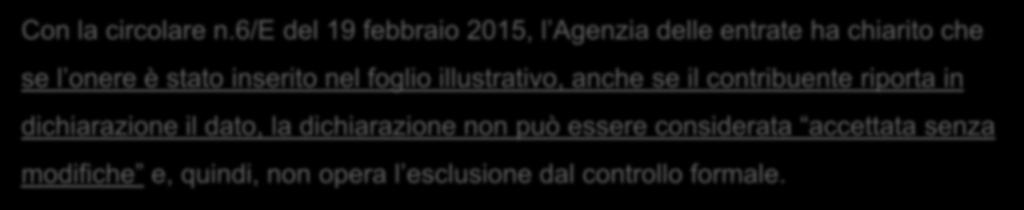 Con la circolare n.6/E del 19 febbraio 2015, l'Agenzia delle entrate ha chiarito che se l'onere è stato inserito nel foglio illustrativo, anche se il contribuente riporta in dichiarazione il dato, la dichiarazione non può essere considerata "accettata senza modifiche" e, quindi, non opera l'esclusione dal controllo formale.